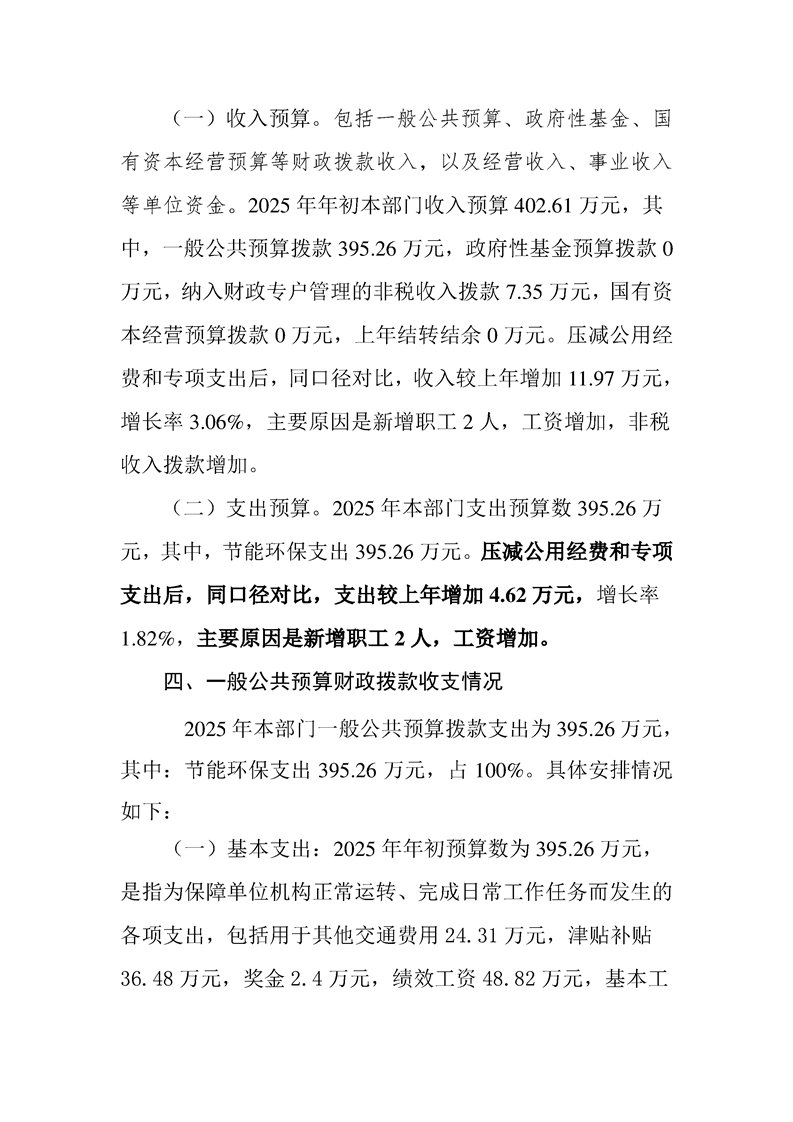 （一）收入预算。包括一般公共预算、政府性基金、国有资本经营预算等财政拨款收入，以及经营收入、事业收入等单位资金。2025年年初本部门收入预算402.61万元，其中，一般公共预算拨款395.26万元，政府性基金预算拨款0万元，纳入财政专户管理的非税收入拨款7.35万元，国有资本经营预算拨款0万元，上年结转结余0万元。压减公用经费和专项支出后，同口径对比，收入较上年增加11.97万元，增长率3.06%，主要原因是新增职工2人，工资增加，非税收入拨款增加。

（二）支出预算。2025年本部门支出预算数395.26万元，其中，节能环保支出395.26万元。压减公用经费和专项支出后，同口径对比，支出较上年增加4.62万元，增长率1.82%，主要原因是新增职工2人，工资增加。

四、一般公共预算财政拨款收支情况

2025年本部门一般公共预算拨款支出为395.26万元，其中：节能环保支出395.26万元，占100%。具体安排情况如下：

（一）基本支出：2025年年初预算数为395.26万元，是指为保障单位机构正常运转、完成日常工作任务而发生的各项支出，包括用于其他交通费用24.31万元，津贴补贴36.48万元，奖金2.4万元，绩效工资48.82万元，基本工